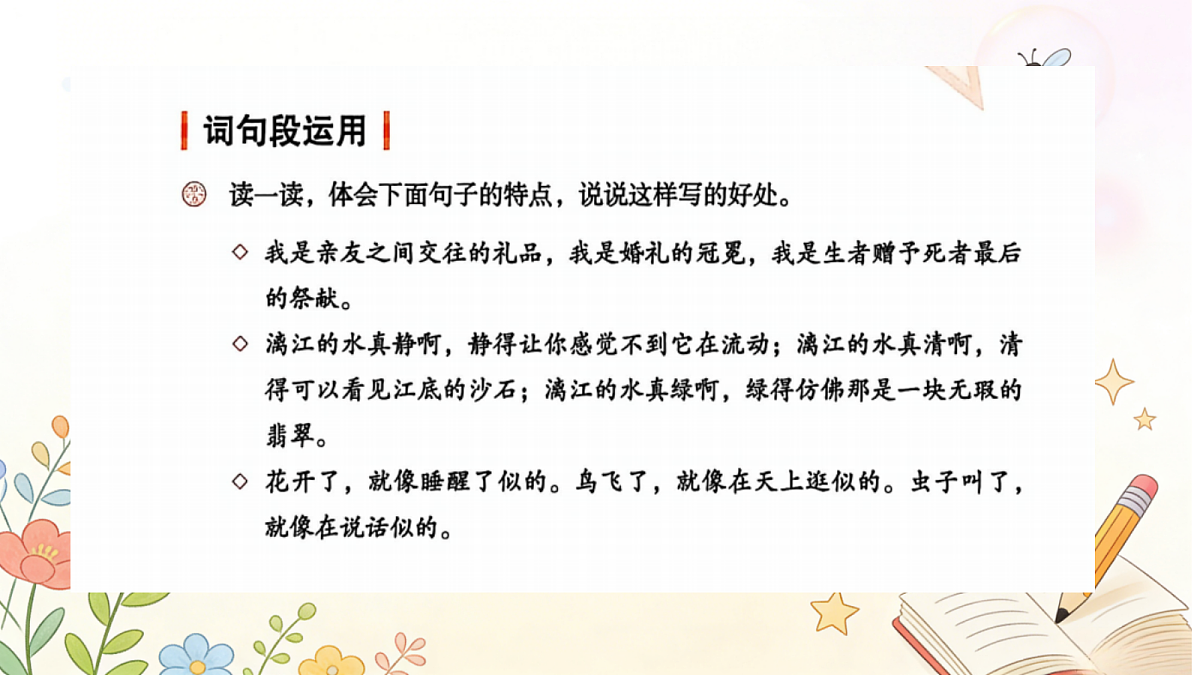 词句段运用

读一读，体会下面句子的特点，说说这样写的好处。

◇ 我是亲友之间交往的礼品，我是婚礼的冠冕，我是生者赠予死者最后的祭献。

◇ 漓江的水真静啊，静得让你感觉不到它在流动；漓江的水真清啊，清得可以看见江底的沙石；漓江的水真绿啊，绿得仿佛那是一块无瑕的翡翠。

◇ 花开了，就像睡醒了似的。鸟飞了，就像在天上逛似的。虫子叫了，就像在说话似的。